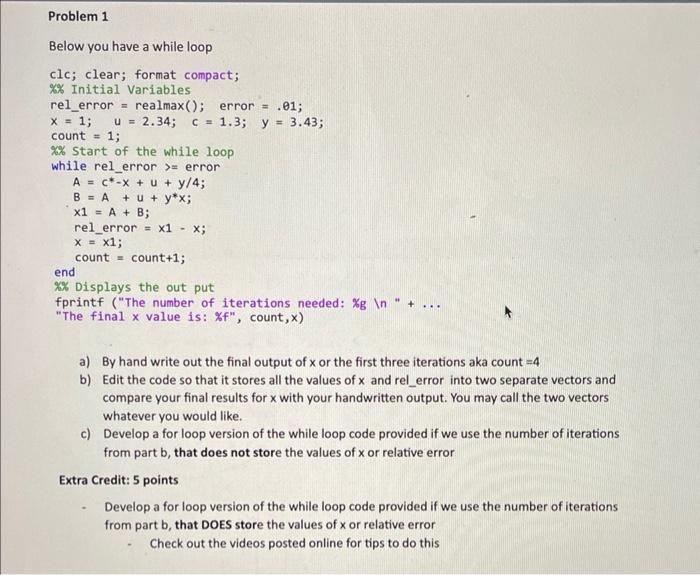 Problem 1

Below you have a while loop

clc; clear; format compact;
%% Initial Variables
rel_error = realmax(); error = .01;
x = 1; u = 2.34; c = 1.3; y = 3.43;
count = 1;
%% Start of the while loop
while rel_error >= error
A = c*-x + u + y/4;
B = A + u + y*x;
x1 = A + B;
rel_error = x1 - x;
x = x1;
count = count+1;
end
%% Displays the out put
fprintf ("The number of iterations needed: %g \n " + ...
"The final x value is: %f", count,x)

a) By hand write out the final output of x or the first three iterations aka count =4
b) Edit the code so that it stores all the values of x and rel_error into two separate vectors and compare your final results for x with your handwritten output. You may call the two vectors whatever you would like.
c) Develop a for loop version of the while loop code provided if we use the number of iterations from part b, that does not store the values of x or relative error

Extra Credit: 5 points

- Develop a for loop version of the while loop code provided if we use the number of iterations from part b, that DOES store the values of x or relative error
- Check out the videos posted online for tips to do this